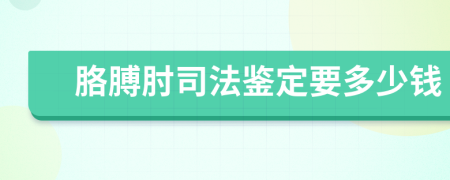 胳膊肘司法鉴定要多少钱